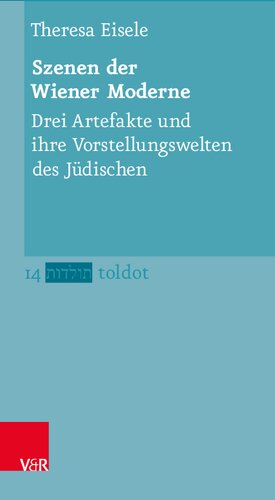 Theresa Eisele

Szenen der Wiener Moderne

Drei Artefakte und ihre Vorstellungswelten des Jüdischen

14 תולדות toldot

V&R